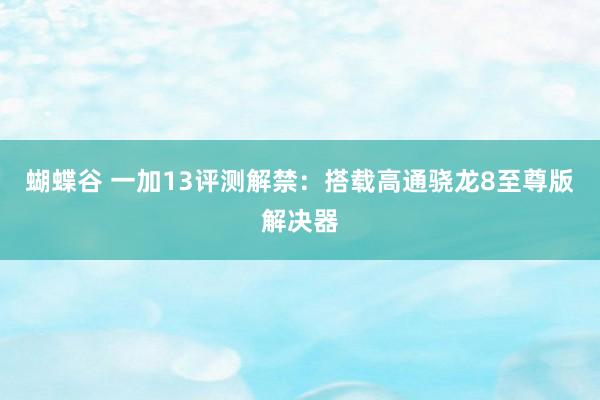 蝴蝶谷 一加13评测解禁：搭载高通骁龙8至尊版解决器